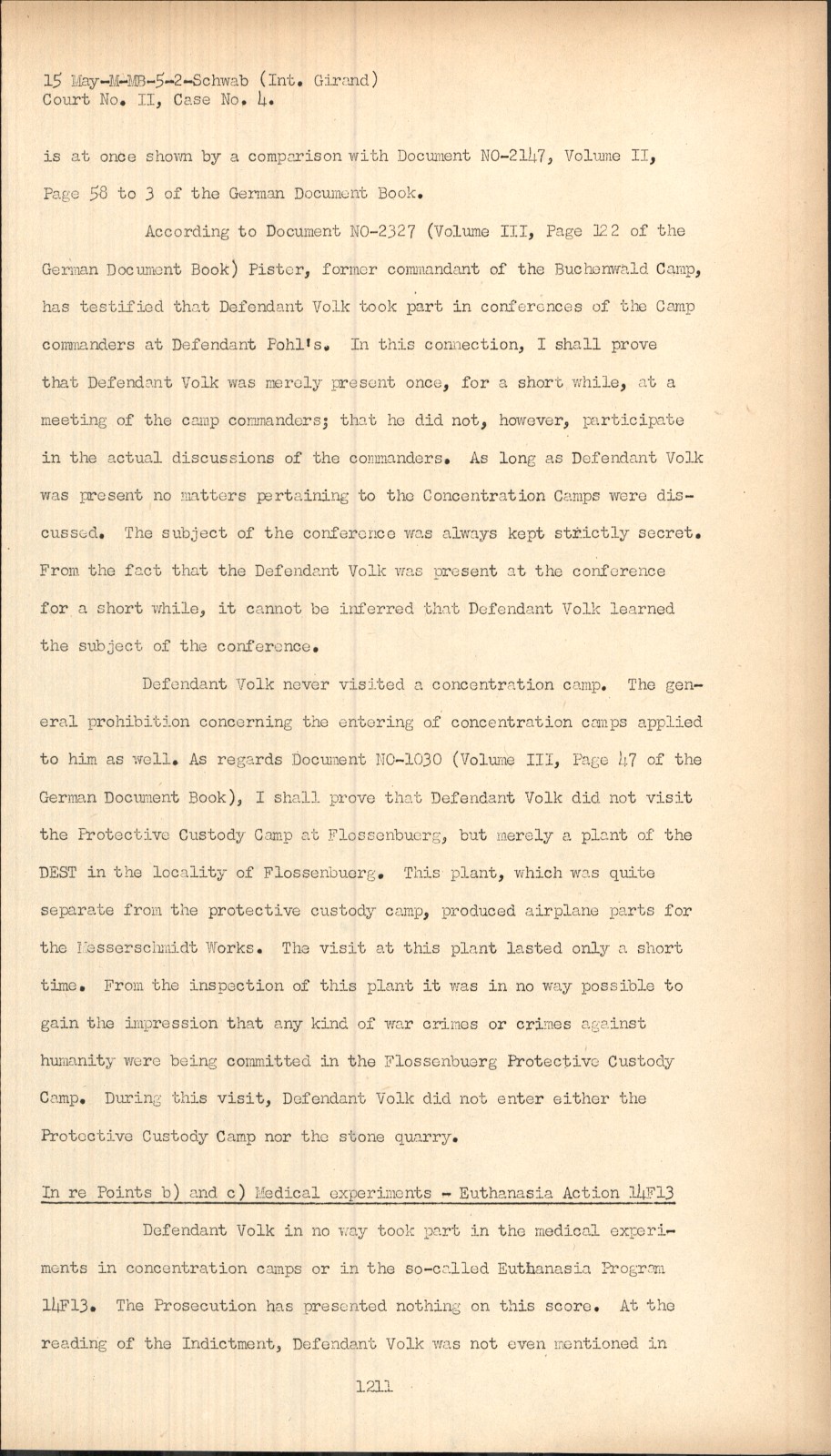 15 May-M-MB-5-2-Schwab (Int. Girand)
Court No. II, Case No. 4.

is at once shown by a comparison with Document NO-2147, Volume II, Page 58 to 3 of the German Document Book.

According to Document NO-2327 (Volume III, Page 122 of the German Document Book) Pister, former commandant of the Buchenwald Camp, has testified that Defendant Volk took part in conferences of the Camp commanders at Defendant Pohl's. In this connection, I shall prove that Defendant Volk was merely present once, for a short while, at a meeting of the camp commanders; that he did not, however, participate in the actual discussions of the commanders. As long as Defendant Volk was present no matters pertaining to the Concentration Camps were discussed. The subject of the conference was always kept strictly secret. From the fact that the Defendant Volk was present at the conference for a short while, it cannot be inferred that Defendant Volk learned the subject of the conference.

Defendant Volk never visited a concentration camp. The general prohibition concerning the entering of concentration camps applied to him as well. As regards Document NO-1030 (Volume III, Page 47 of the German Document Book), I shall prove that Defendant Volk did not visit the Protective Custody Camp at Flossenbuerg, but merely a plant of the DEST in the locality of Flossenbuerg. This plant, which was quite separate from the protective custody camp, produced airplane parts for the Messerschmidt Works. The visit at this plant lasted only a short time. From the inspection of this plant it was in no way possible to gain the impression that any kind of war crimes or crimes against humanity were being committed in the Flossenbuerg Protective Custody Camp. During this visit, Defendant Volk did not enter either the Protective Custody Camp nor the stone quarry.

In re Points b) and c) Medical experiments - Euthanasia Action 14F13

Defendant Volk in no way took part in the medical experiments in concentration camps or in the so-called Euthanasia Program 14F13. The Prosecution has presented nothing on this score. At the reading of the Indictment, Defendant Volk was not even mentioned in

1211